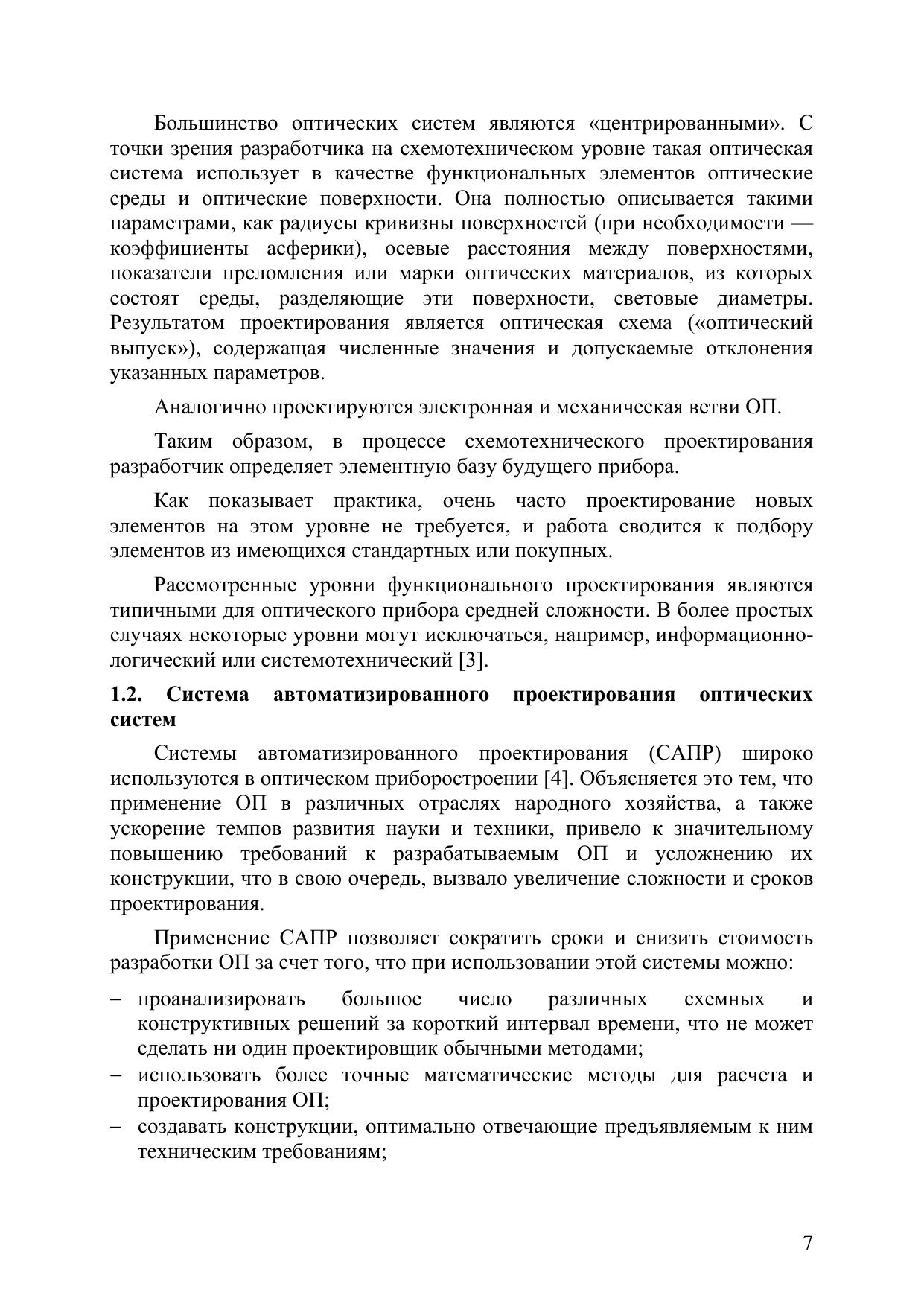 Большинство оптических систем являются «центрированными». С точки зрения разработчика на схемотехническом уровне такая оптическая система использует в качестве функциональных элементов оптические среды и оптические поверхности. Она полностью описывается такими параметрами, как радиусы кривизны поверхностей (при необходимости — коэффициенты асферики), осевые расстояния между поверхностями, показатели преломления или марки оптических материалов, из которых состоят среды, разделяющие эти поверхности, световые диаметры. Результатом проектирования является оптическая схема («оптический выпуск»), содержащая численные значения и допускаемые отклонения указанных параметров.

Аналогично проектируются электронная и механическая ветви ОП.

Таким образом, в процессе схемотехнического проектирования разработчик определяет элементную базу будущего прибора.

Как показывает практика, очень часто проектирование новых элементов на этом уровне не требуется, и работа сводится к подбору элементов из имеющихся стандартных или покупных.

Рассмотренные уровни функционального проектирования являются типичными для оптического прибора средней сложности. В более простых случаях некоторые уровни могут исключаться, например, информационно-логический или системотехнический [3].

1.2. Система автоматизированного проектирования оптических систем

Системы автоматизированного проектирования (САПР) широко используются в оптическом приборостроении [4]. Объясняется это тем, что применение ОП в различных отраслях народного хозяйства, а также ускорение темпов развития науки и техники, привело к значительному повышению требований к разрабатываемым ОП и усложнению их конструкции, что в свою очередь, вызвало увеличение сложности и сроков проектирования.

Применение САПР позволяет сократить сроки и снизить стоимость разработки ОП за счет того, что при использовании этой системы можно:

– проанализировать большое число различных схемных и конструктивных решений за короткий интервал времени, что не может сделать ни один проектировщик обычными методами;
– использовать более точные математические методы для расчета и проектирования ОП;
– создавать конструкции, оптимально отвечающие предъявляемым к ним техническим требованиям;

7